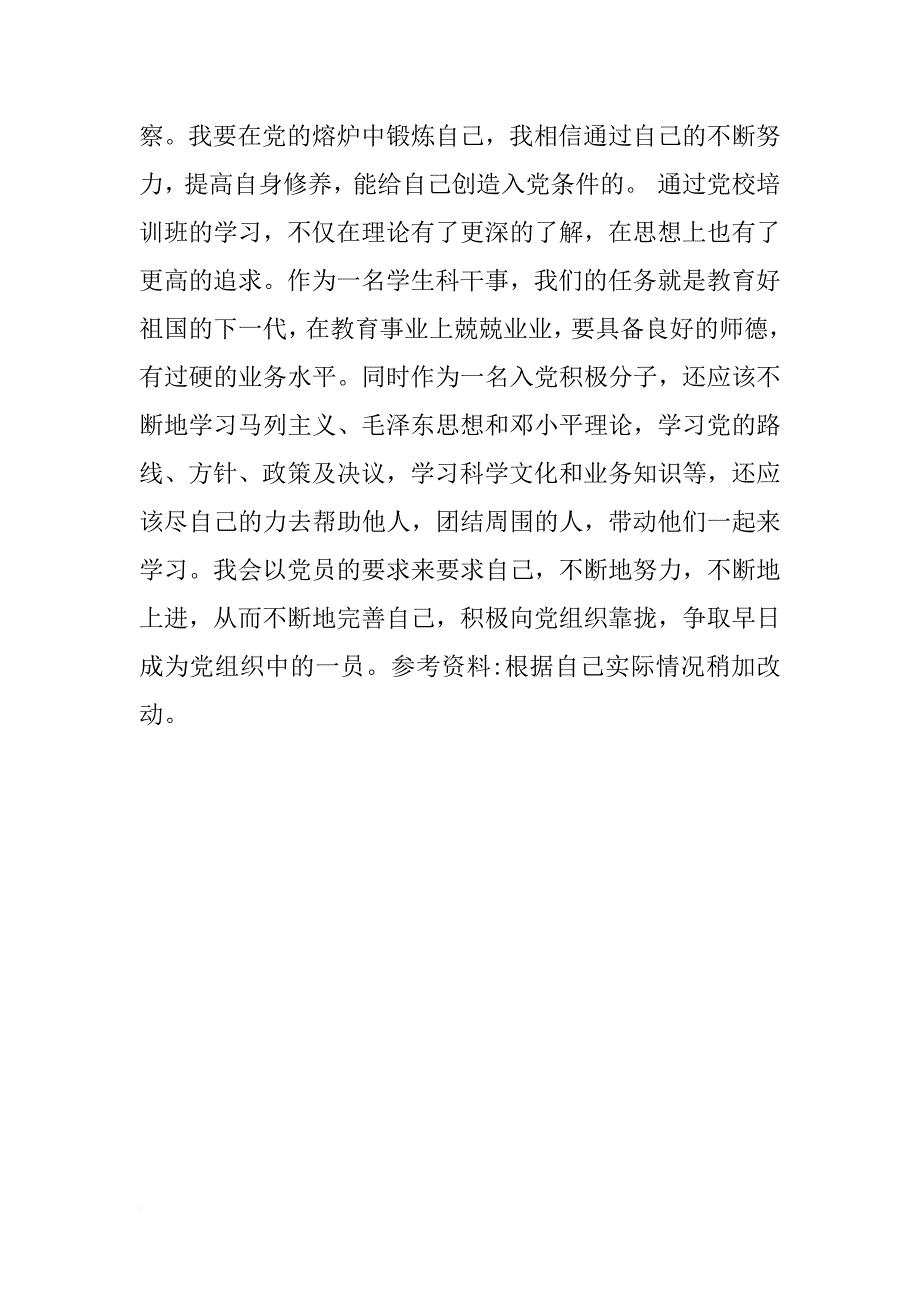 察。我要在党的熔炉中锻炼自己，我相信通过自己的不断努力，提高自身修养，能给自己创造入党条件的。 通过党校培训班的学习，不仅在理论有了更深的了解，在思想上也有了更高的追求。作为一名学生科干事，我们的任务就是教育好祖国的下一代，在教育事业上兢兢业业，要具备良好的师德，有过硬的业务水平。同时作为一名入党积极分子，还应该不断地学习马列主义、毛泽东思想和邓小平理论，学习党的路线、方针、政策及决议，学习科学文化和业务知识等，还应该尽自己的力去帮助他人，团结周围的人，带动他们一起来学习。我会以党员的要求来要求自己，不断地努力，不断地上进，从而不断地完善自己，积极向党组织靠拢，争取早日成为党组织中的一员。参考资料:根据自己实际情况稍加改动。